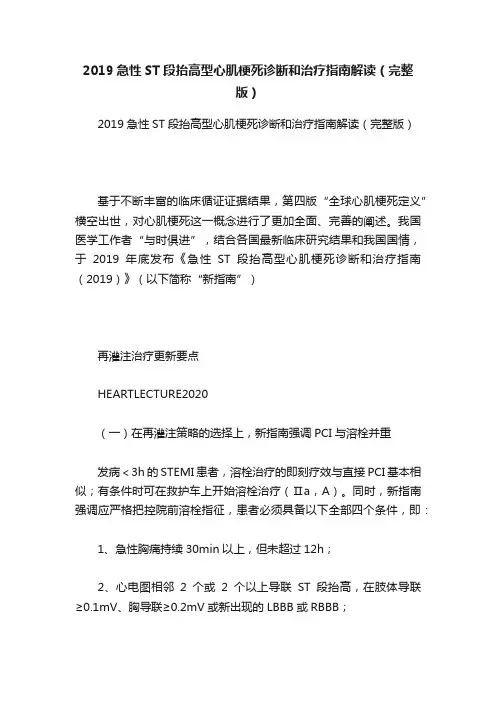 2019 急性 ST 段抬高型心肌梗死诊断和治疗指南解读（完整版）

2019 急性 ST 段抬高型心肌梗死诊断和治疗指南解读（完整版）

基于不断丰富的临床循证证据结果，第四版“全球心肌梗死定义”横空出世，对心肌梗死这一概念进行了更加全面、完善的阐述。我国医学工作者“与时俱进”，结合各国最新临床研究结果和我国国情，于 2019 年底发布《急性 ST 段抬高型心肌梗死诊断和治疗指南（2019）》（以下简称“新指南”）

再灌注治疗更新要点

HEARTLECTURE2020

（一）在再灌注策略的选择上，新指南强调 PCI 与溶栓并重

发病＜3h 的 STEMI 患者，溶栓治疗的即刻疗效与直接 PCI 基本相似；有条件时可在救护车上开始溶栓治疗（Ⅱa，A）。同时，新指南强调应严格把控院前溶栓指征，患者必须具备以下全部四个条件，即：

1、急性胸痛持续 30min 以上，但未超过 12h；

2、心电图相邻 2 个或 2 个以上导联 ST 段抬高，在肢体导联≥0.1mV、胸导联≥0.2mV 或新出现的 LBBB 或 RBBB；